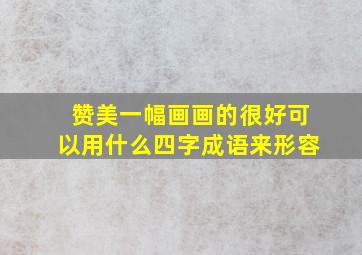 赞美一幅画画的很好可以用什么四字成语来形容